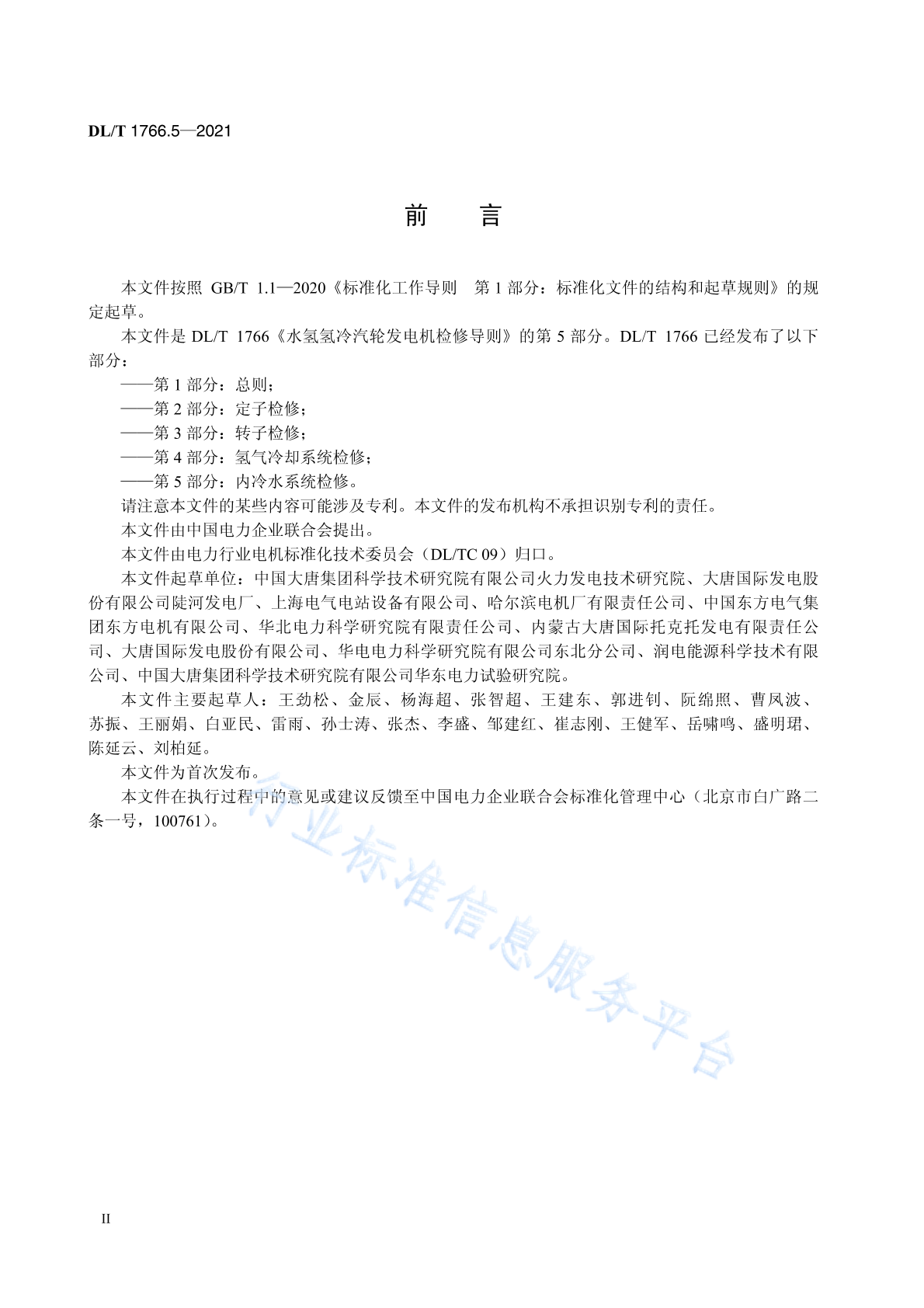 DL/T 1766.5—2021

前　　言

本文件按照 GB/T 1.1—2020《标准化工作导则　第 1 部分：标准化文件的结构和起草规则》的规定起草。

本文件是 DL/T 1766《水氢氢冷汽轮发电机检修导则》的第 5 部分。DL/T 1766 已经发布了以下部分：

——第 1 部分：总则；

——第 2 部分：定子检修；

——第 3 部分：转子检修；

——第 4 部分：氢气冷却系统检修；

——第 5 部分：内冷水系统检修。

请注意本文件的某些内容可能涉及专利。本文件的发布机构不承担识别专利的责任。

本文件由中国电力企业联合会提出。

本文件由电力行业电机标准化技术委员会（DL/TC 09）归口。

本文件起草单位：中国大唐集团科学技术研究院有限公司火力发电技术研究院、大唐国际发电股份有限公司陡河发电厂、上海电气电站设备有限公司、哈尔滨电机厂有限责任公司、中国东方电气集团东方电机有限公司、华北电力科学研究院有限责任公司、内蒙古大唐国际托克托发电有限责任公司、大唐国际发电股份有限公司、华电电力科学研究院有限公司东北分公司、润电能源科学技术有限公司、中国大唐集团科学技术研究院有限公司华东电力试验研究院。

本文件主要起草人：王劲松、金辰、杨海超、张智超、王建东、郭进钊、阮绵照、曹凤波、苏振、王丽娟、白亚民、雷雨、孙士涛、张杰、李盛、邹建红、崔志刚、王健军、岳啸鸣、盛明珺、陈延云、刘柏延。

本文件为首次发布。

本文件在执行过程中的意见或建议反馈至中国电力企业联合会标准化管理中心（北京市白广路二条一号，100761）。

行业标准信息服务平台

II